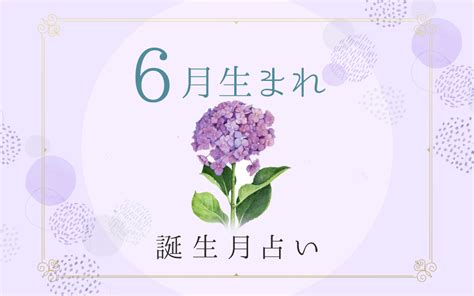 6月生まれ

誕生月占い